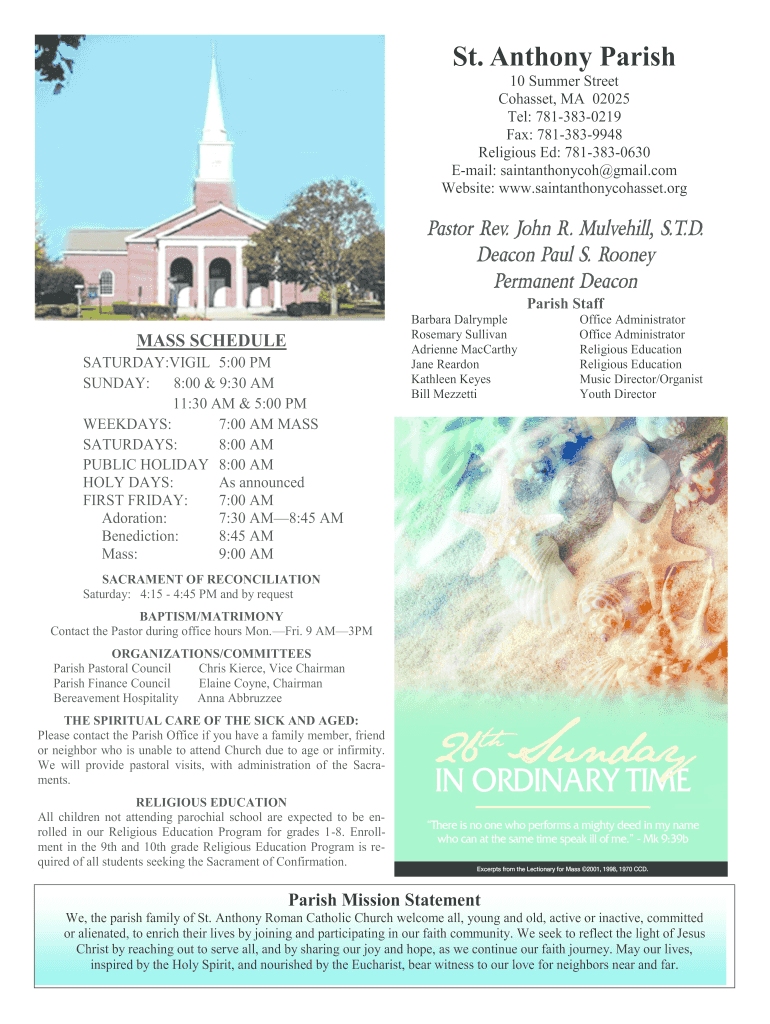 St. Anthony Parish

10 Summer Street
Cohasset, MA 02025
Tel: 781-383-0219
Fax: 781-383-9948
Religious Ed: 781-383-0630
E-mail: saintanthonycoh@gmail.com
Website: www.saintanthonycohasset.org

Pastor Rev. John R. Mulvehill, S.T.D.
Deacon Paul S. Rooney
Permanent Deacon

Parish Staff

| | |
|---|---|
| Barbara Dalrymple | Office Administrator |
| Rosemary Sullivan | Office Administrator |
| Adrienne MacCarthy | Religious Education |
| Jane Reardon | Religious Education |
| Kathleen Keyes | Music Director/Organist |
| Bill Mezzetti | Youth Director |

MASS SCHEDULE

SATURDAY:VIGIL 5:00 PM
SUNDAY: 8:00 & 9:30 AM
11:30 AM & 5:00 PM
WEEKDAYS: 7:00 AM MASS
SATURDAYS: 8:00 AM
PUBLIC HOLIDAY 8:00 AM
HOLY DAYS: As announced
FIRST FRIDAY: 7:00 AM
Adoration: 7:30 AM—8:45 AM
Benediction: 8:45 AM
Mass: 9:00 AM

SACRAMENT OF RECONCILIATION
Saturday: 4:15 - 4:45 PM and by request

BAPTISM/MATRIMONY
Contact the Pastor during office hours Mon.—Fri. 9 AM—3PM

ORGANIZATIONS/COMMITTEES
Parish Pastoral Council Chris Kierce, Vice Chairman
Parish Finance Council Elaine Coyne, Chairman
Bereavement Hospitality Anna Abbruzzee

THE SPIRITUAL CARE OF THE SICK AND AGED:
Please contact the Parish Office if you have a family member, friend or neighbor who is unable to attend Church due to age or infirmity. We will provide pastoral visits, with administration of the Sacraments.

RELIGIOUS EDUCATION
All children not attending parochial school are expected to be enrolled in our Religious Education Program for grades 1-8. Enrollment in the 9th and 10th grade Religious Education Program is required of all students seeking the Sacrament of Confirmation.

26th Sunday
IN ORDINARY TIME

"There is no one who performs a mighty deed in my name who can at the same time speak ill of me." - Mk 9:39b

Excerpts from the Lectionary for Mass ©2001, 1998, 1970 CCD.

Parish Mission Statement
We, the parish family of St. Anthony Roman Catholic Church welcome all, young and old, active or inactive, committed or alienated, to enrich their lives by joining and participating in our faith community. We seek to reflect the light of Jesus Christ by reaching out to serve all, and by sharing our joy and hope, as we continue our faith journey. May our lives, inspired by the Holy Spirit, and nourished by the Eucharist, bear witness to our love for neighbors near and far.